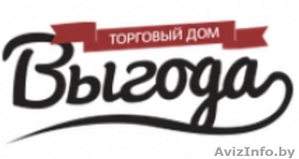 ТОРГОВЫЙ ДОМ

Выгода

AvizInfo.by